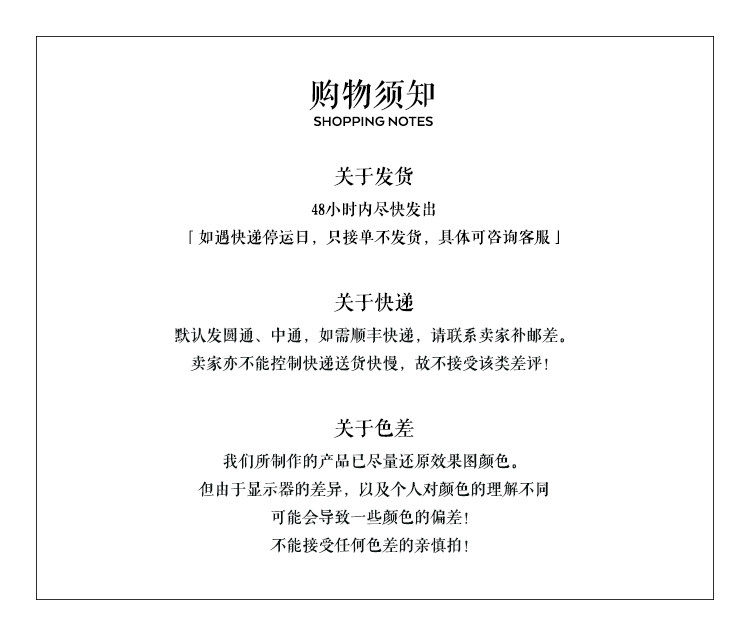 购物须知
SHOPPING NOTES

关于发货
48小时内尽快发出
「如遇快递停运日，只接单不发货，具体可咨询客服」

关于快递
默认发圆通、中通，如需顺丰快递，请联系卖家补邮差。
卖家亦不能控制快递送货快慢，故不接受该类差评！

关于色差
我们所制作的产品已尽量还原效果图颜色。
但由于显示器的差异，以及个人对颜色的理解不同
可能会导致一些颜色的偏差！
不能接受任何色差的亲慎拍！